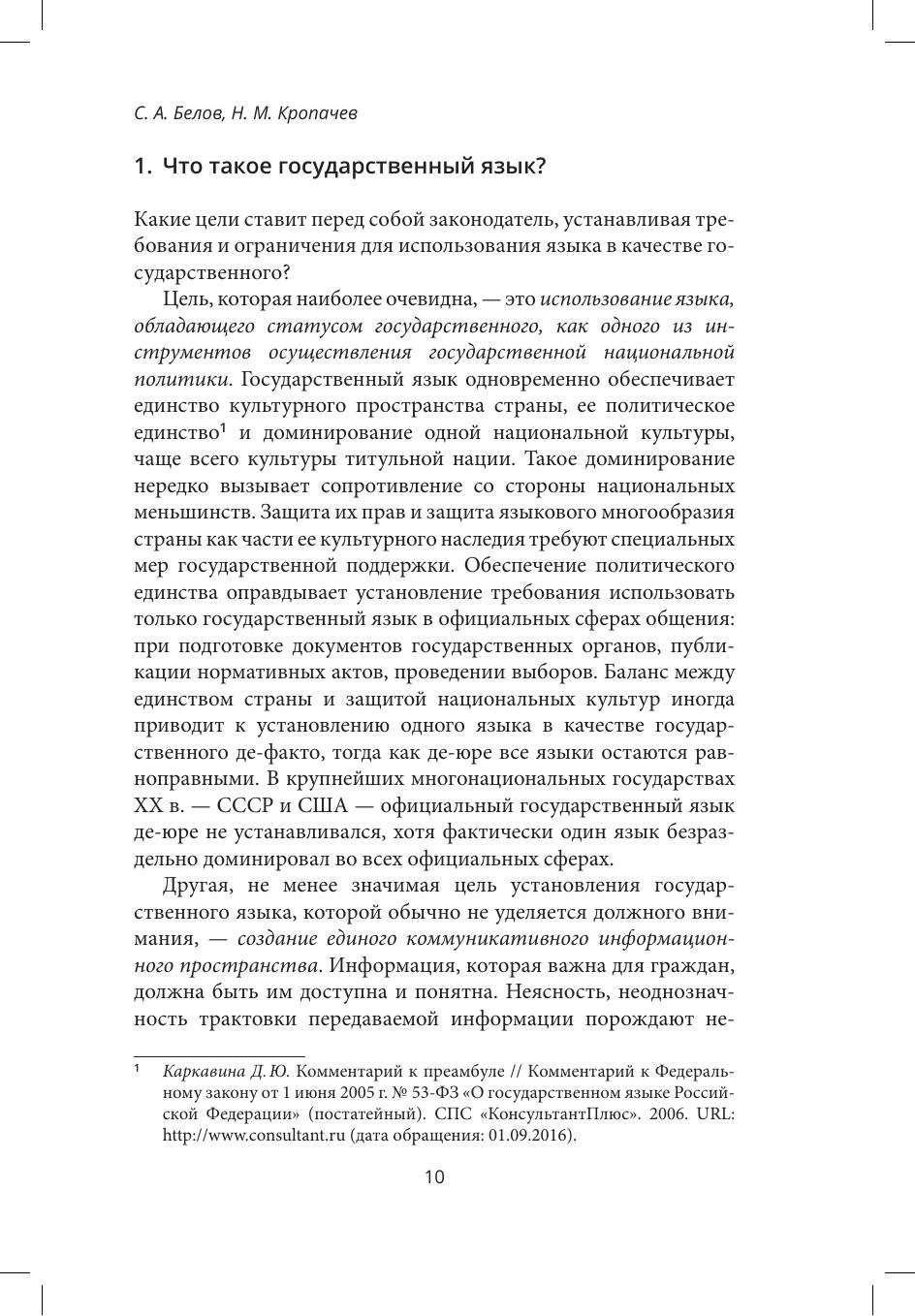 С. А. Белов, Н. М. Кропачев

1. Что такое государственный язык?

Какие цели ставит перед собой законодатель, устанавливая требования и ограничения для использования языка в качестве государственного?

Цель, которая наиболее очевидна, — это использование языка, обладающего статусом государственного, как одного из инструментов осуществления государственной национальной политики. Государственный язык одновременно обеспечивает единство культурного пространства страны, ее политическое единство$^1$ и доминирование одной национальной культуры, чаще всего культуры титульной нации. Такое доминирование нередко вызывает сопротивление со стороны национальных меньшинств. Защита их прав и защита языкового многообразия страны как части ее культурного наследия требуют специальных мер государственной поддержки. Обеспечение политического единства оправдывает установление требования использовать только государственный язык в официальных сферах общения: при подготовке документов государственных органов, публикации нормативных актов, проведении выборов. Баланс между единством страны и защитой национальных культур иногда приводит к установлению одного языка в качестве государственного де-факто, тогда как де-юре все языки остаются равноправными. В крупнейших многонациональных государствах XX в. — СССР и США — официальный государственный язык де-юре не устанавливался, хотя фактически один язык безраздельно доминировал во всех официальных сферах.

Другая, не менее значимая цель установления государственного языка, которой обычно не уделяется должного внимания, — создание единого коммуникативного информационного пространства. Информация, которая важна для граждан, должна быть им доступна и понятна. Неясность, неоднозначность трактовки передаваемой информации порождают не-

$^1$ Каркавина Д. Ю. Комментарий к преамбуле // Комментарий к Федеральному закону от 1 июня 2005 г. № 53-ФЗ «О государственном языке Российской Федерации» (постатейный). СПС «КонсультантПлюс». 2006. URL: http://www.consultant.ru (дата обращения: 01.09.2016).

10